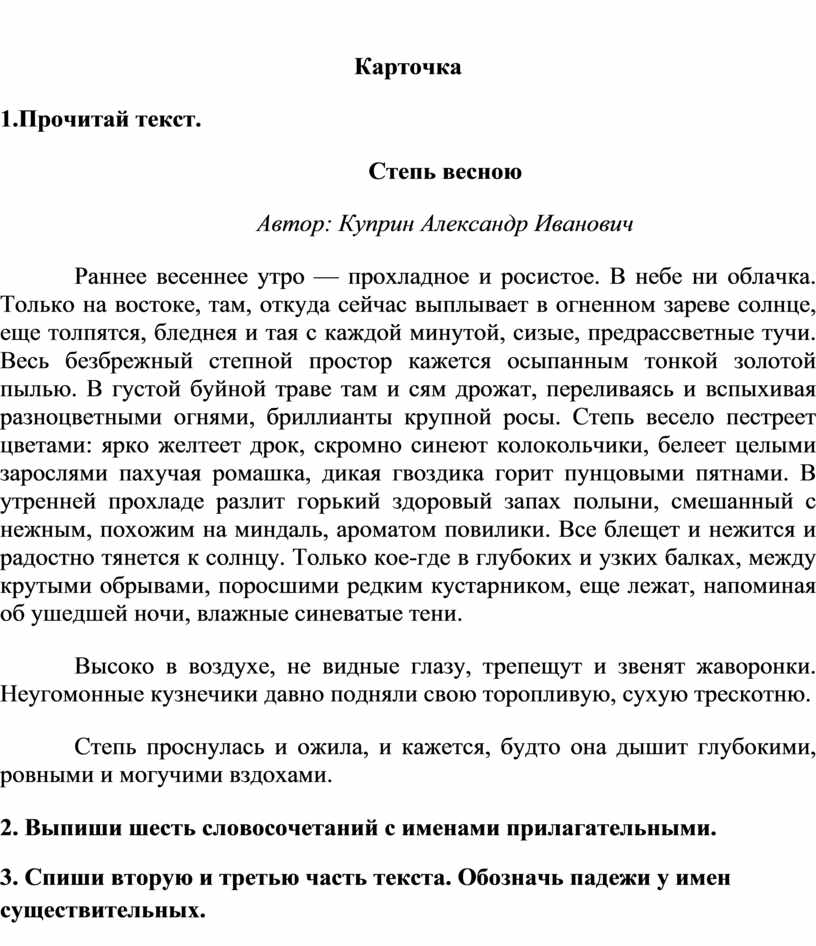 Карточка

1.Прочитай текст.

Степь весною

Автор: Куприн Александр Иванович

Раннее весеннее утро — прохладное и росистое. В небе ни облачка. Только на востоке, там, откуда сейчас выплывает в огненном зареве солнце, еще толпятся, бледнея и тая с каждой минутой, сизые, предрассветные тучи. Весь безбрежный степной простор кажется осыпанным тонкой золотой пылью. В густой буйной траве там и сям дрожат, переливаясь и вспыхивая разноцветными огнями, бриллианты крупной росы. Степь весело пестреет цветами: ярко желтеет дрок, скромно синеют колокольчики, белеет целыми зарослями пахучая ромашка, дикая гвоздика горит пунцовыми пятнами. В утренней прохладе разлит горький здоровый запах полыни, смешанный с нежным, похожим на миндаль, ароматом повилики. Все блещет и нежится и радостно тянется к солнцу. Только кое-где в глубоких и узких балках, между крутыми обрывами, поросшими редким кустарником, еще лежат, напоминая об ушедшей ночи, влажные синеватые тени.

Высоко в воздухе, не видные глазу, трепещут и звенят жаворонки. Неугомонные кузнечики давно подняли свою торопливую, сухую трескотню.

Степь проснулась и ожила, и кажется, будто она дышит глубокими, ровными и могучими вздохами.

2. Выпиши шесть словосочетаний с именами прилагательными.

3. Спиши вторую и третью часть текста. Обозначь падежи у имен существительных.